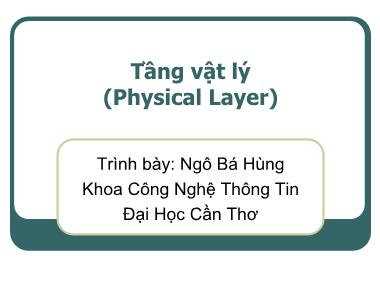 Tầng vật lý
(Physical Layer)

Trình bày: Ngô Bá Hùng
Khoa Công Nghệ Thông Tin
Đại Học Cần Thơ